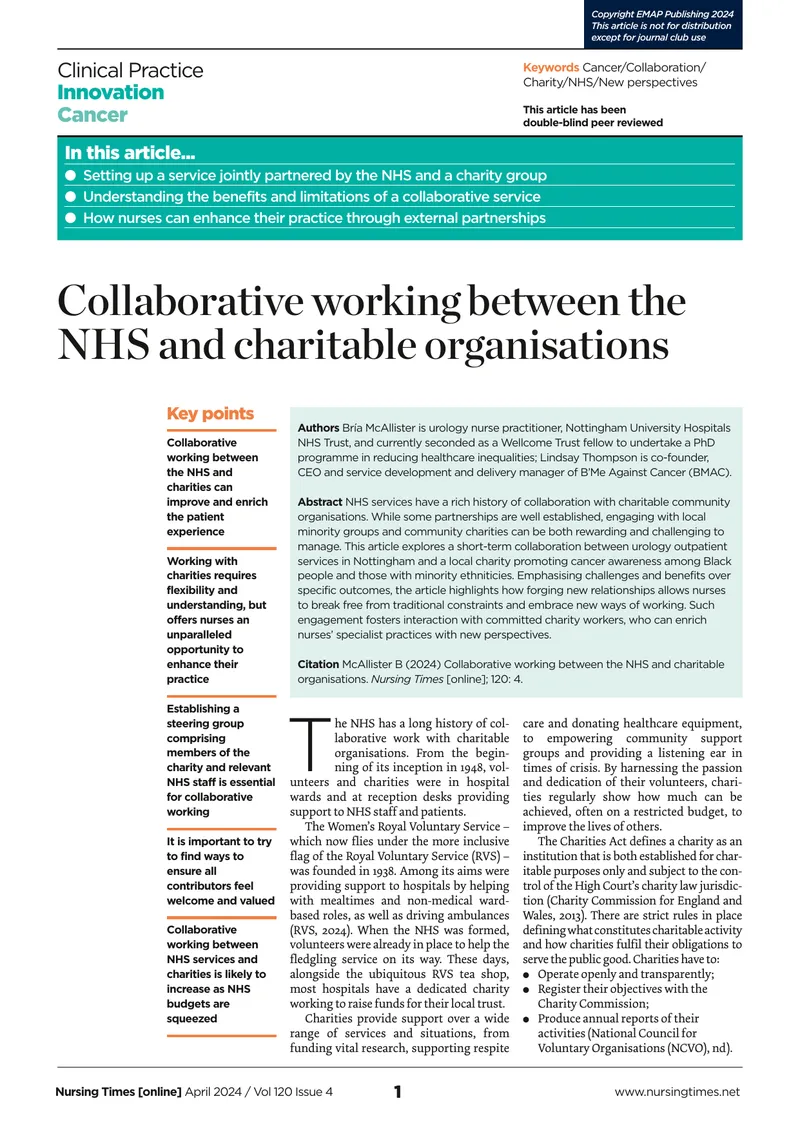 Copyright EMAP Publishing 2024
This article is not for distribution except for journal club use

Clinical Practice
Innovation
Cancer

Keywords Cancer/Collaboration/Charity/NHS/New perspectives

This article has been double-blind peer reviewed

In this article...
● Setting up a service jointly partnered by the NHS and a charity group
● Understanding the benefits and limitations of a collaborative service
● How nurses can enhance their practice through external partnerships

Collaborative working between the NHS and charitable organisations

Key points

Collaborative working between the NHS and charities can improve and enrich the patient experience

Working with charities requires flexibility and understanding, but offers nurses an unparalleled opportunity to enhance their practice

Establishing a steering group comprising members of the charity and relevant NHS staff is essential for collaborative working

It is important to try to find ways to ensure all contributors feel welcome and valued

Collaborative working between NHS services and charities is likely to increase as NHS budgets are squeezed

Authors Bría McAllister is urology nurse practitioner, Nottingham University Hospitals NHS Trust, and currently seconded as a Wellcome Trust fellow to undertake a PhD programme in reducing healthcare inequalities; Lindsay Thompson is co-founder, CEO and service development and delivery manager of B'Me Against Cancer (BMAC).

Abstract NHS services have a rich history of collaboration with charitable community organisations. While some partnerships are well established, engaging with local minority groups and community charities can be both rewarding and challenging to manage. This article explores a short-term collaboration between urology outpatient services in Nottingham and a local charity promoting cancer awareness among Black people and those with minority ethnicities. Emphasising challenges and benefits over specific outcomes, the article highlights how forging new relationships allows nurses to break free from traditional constraints and embrace new ways of working. Such engagement fosters interaction with committed charity workers, who can enrich nurses' specialist practices with new perspectives.

Citation McAllister B (2024) Collaborative working between the NHS and charitable organisations. Nursing Times [online]; 120: 4.

The NHS has a long history of collaborative work with charitable organisations. From the beginning of its inception in 1948, volunteers and charities were in hospital wards and at reception desks providing support to NHS staff and patients.

The Women's Royal Voluntary Service – which now flies under the more inclusive flag of the Royal Voluntary Service (RVS) – was founded in 1938. Among its aims were providing support to hospitals by helping with mealtimes and non-medical ward-based roles, as well as driving ambulances (RVS, 2024). When the NHS was formed, volunteers were already in place to help the fledgling service on its way. These days, alongside the ubiquitous RVS tea shop, most hospitals have a dedicated charity working to raise funds for their local trust.

Charities provide support over a wide range of services and situations, from funding vital research, supporting respite care and donating healthcare equipment, to empowering community support groups and providing a listening ear in times of crisis. By harnessing the passion and dedication of their volunteers, charities regularly show how much can be achieved, often on a restricted budget, to improve the lives of others.

The Charities Act defines a charity as an institution that is both established for charitable purposes only and subject to the control of the High Court's charity law jurisdiction (Charity Commission for England and Wales, 2013). There are strict rules in place defining what constitutes charitable activity and how charities fulfil their obligations to serve the public good. Charities have to:
● Operate openly and transparently;
● Register their objectives with the Charity Commission;
● Produce annual reports of their activities (National Council for Voluntary Organisations (NCVO), nd).

Nursing Times [online] April 2024 / Vol 120 Issue 4 1 www.nursingtimes.net